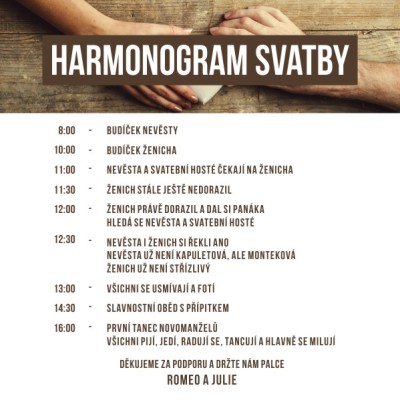 HARMONOGRAM SVATBY

8:00 - BUDÍČEK NEVĚSTY

10:00 - BUDÍČEK ŽENICHA

11:00 - NEVĚSTA A SVATEBNÍ HOSTÉ ČEKAJÍ NA ŽENICHA

11:30 - ŽENICH STÁLE JEŠTĚ NEDORAZIL

12:00 - ŽENICH PRÁVĚ DORAZIL A DAL SI PANÁKA HLEDÁ SE NEVĚSTA A SVATEBNÍ HOSTÉ

12:30 - NEVĚSTA I ŽENICH SI ŘEKLI ANO NEVĚSTA UŽ NENÍ KAPULETOVÁ, ALE MONTEKOVÁ ŽENICH UŽ NENÍ STŘÍZLIVÝ

13:00 - VŠICHNI SE USMÍVAJÍ A FOTÍ

14:30 - SLAVNOSTNÍ OBĚD S PŘÍPITKEM

16:00 - PRVNÍ TANEC NOVOMANŽELŮ VŠICHNI PIJÍ, JEDÍ, RADUJÍ SE, TANCUJÍ A HLAVNĚ SE MILUJÍ

DĚKUJEME ZA PODPORU A DRŽTE NÁM PALCE

ROMEO A JULIE